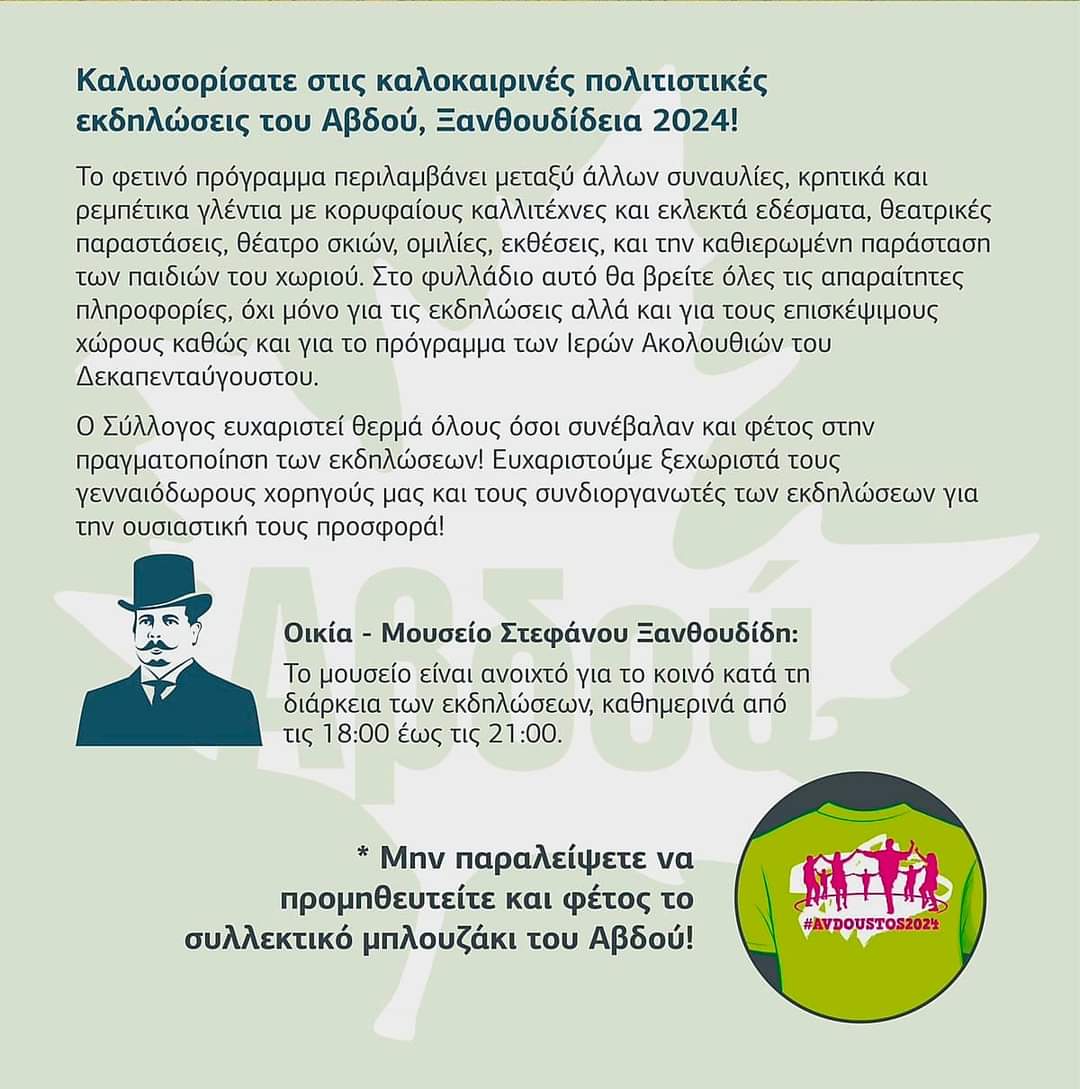 Καλωσορίσατε στις καλοκαιρινές πολιτιστικές εκδηλώσεις του Αβδού, Ξανθουδίδεια 2024!

Το φετινό πρόγραμμα περιλαμβάνει μεταξύ άλλων συναυλίες, κρητικά και ρεμπέτικα γλέντια με κορυφαίους καλλιτέχνες και εκλεκτά εδέσματα, θεατρικές παραστάσεις, θέατρο σκιών, ομιλίες, εκθέσεις, και την καθιερωμένη παράσταση των παιδιών του χωριού. Στο φυλλάδιο αυτό θα βρείτε όλες τις απαραίτητες πληροφορίες, όχι μόνο για τις εκδηλώσεις αλλά και για τους επισκέψιμους χώρους καθώς και για το πρόγραμμα των Ιερών Ακολουθιών του Δεκαπενταύγουστου.

Ο Σύλλογος ευχαριστεί θερμά όλους όσοι συνέβαλαν και φέτος στην πραγματοποίηση των εκδηλώσεων! Ευχαριστούμε ξεχωριστά τους γενναιόδωρους χορηγούς μας και τους συνδιοργανωτές των εκδηλώσεων για την ουσιαστική τους προσφορά!

Αβδού

Οικία - Μουσείο Στεφάνου Ξανθουδίδη:
Το μουσείο είναι ανοιχτό για το κοινό κατά τη διάρκεια των εκδηλώσεων, καθημερινά από τις 18:00 έως τις 21:00.

* Μην παραλείψετε να προμηθευτείτε και φέτος το συλλεκτικό μπλουζάκι του Αβδού!

#AVDOUSTOS2024